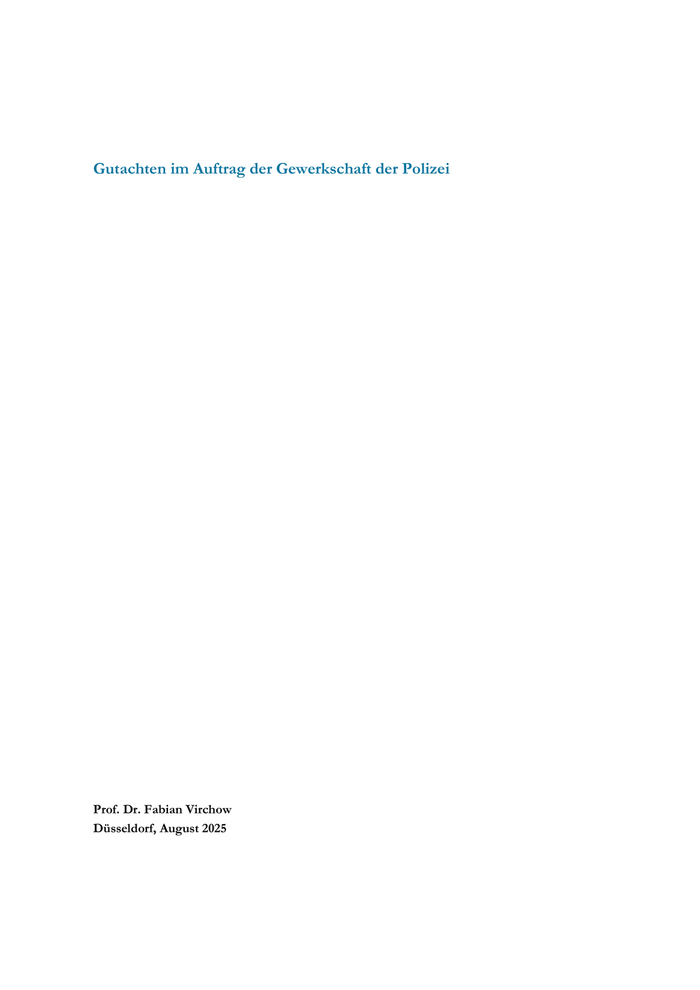 Gutachten im Auftrag der Gewerkschaft der Polizei

Prof. Dr. Fabian Virchow
Düsseldorf, August 2025